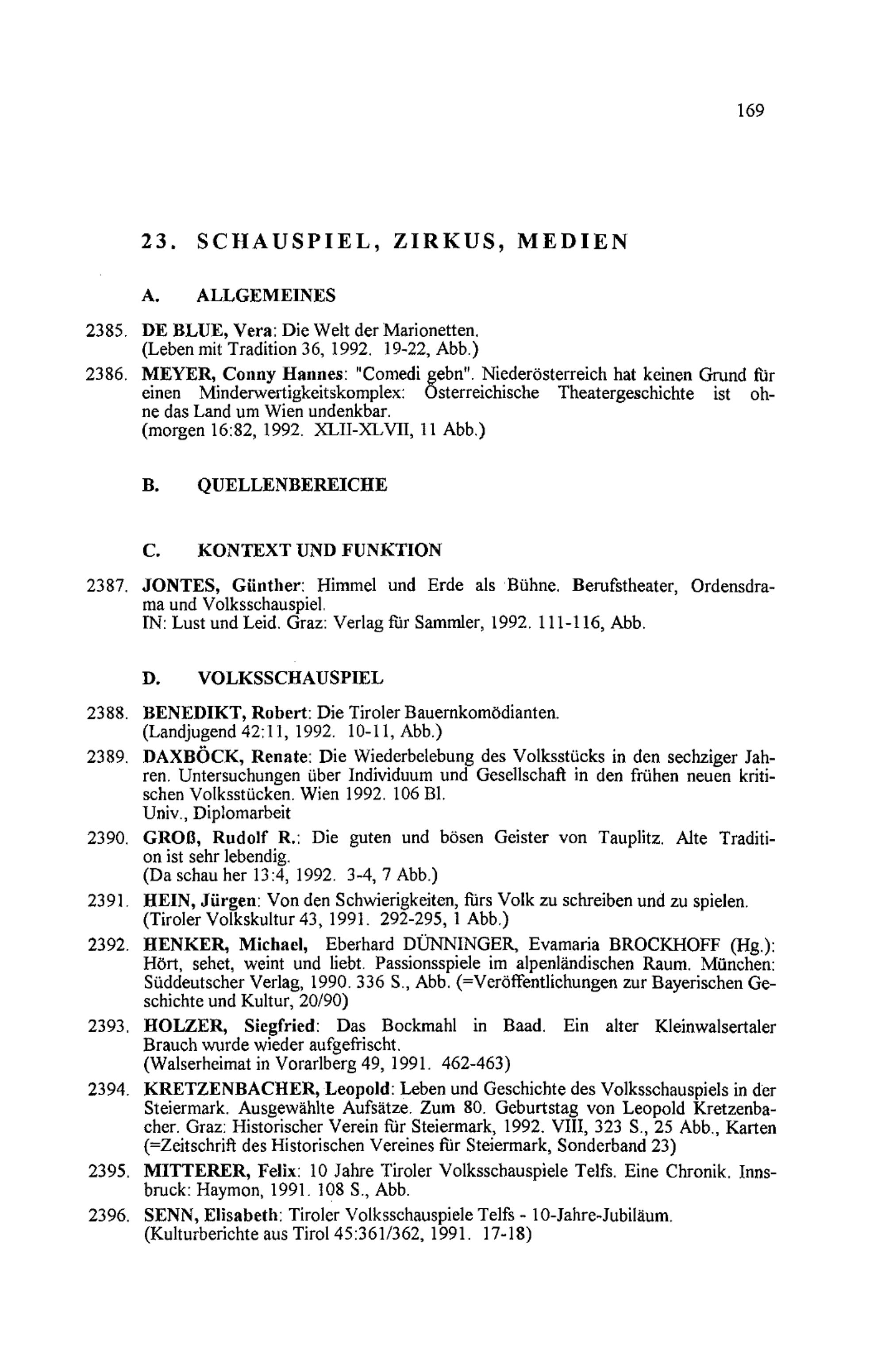 169

23. SCHAUSPIEL, ZIRKUS, MEDIEN

A. ALLGEMEINES

2385. DE BLUE, Vera: Die Welt der Marionetten. (Leben mit Tradition 36, 1992. 19-22, Abb.)

2386. MEYER, Conny Hannes: "Comedi gebn". Niederösterreich hat keinen Grund für einen Minderwertigkeitskomplex: Österreichische Theatergeschichte ist ohne das Land um Wien undenkbar. (morgen 16:82, 1992. XLII-XLVII, 11 Abb.)

B. QUELLENBEREICHE

C. KONTEXT UND FUNKTION

2387. JONTES, Günther: Himmel und Erde als Bühne. Berufstheater, Ordensdrama und Volksschauspiel. IN: Lust und Leid. Graz: Verlag für Sammler, 1992. 111-116, Abb.

D. VOLKSSCHAUSPIEL

2388. BENEDIKT, Robert: Die Tiroler Bauernkomödianten. (Landjugend 42:11, 1992. 10-11, Abb.)

2389. DAXBÖCK, Renate: Die Wiederbelebung des Volksstücks in den sechziger Jahren. Untersuchungen über Individuum und Gesellschaft in den frühen neuen kritischen Volksstücken. Wien 1992. 106 Bl. Univ., Diplomarbeit

2390. GROß, Rudolf R.: Die guten und bösen Geister von Tauplitz. Alte Tradition ist sehr lebendig. (Da schau her 13:4, 1992. 3-4, 7 Abb.)

2391. HEIN, Jürgen: Von den Schwierigkeiten, fürs Volk zu schreiben und zu spielen. (Tiroler Volkskultur 43, 1991. 292-295, 1 Abb.)

2392. HENKER, Michael, Eberhard DÜNNINGER, Evamaria BROCKHOFF (Hg.): Hört, sehet, weint und liebt. Passionsspiele im alpenländischen Raum. München: Süddeutscher Verlag, 1990. 336 S., Abb. (=Veröffentlichungen zur Bayerischen Geschichte und Kultur, 20/90)

2393. HOLZER, Siegfried: Das Bockmahl in Baad. Ein alter Kleinwalsertaler Brauch wurde wieder aufgefrischt. (Walserheimat in Vorarlberg 49, 1991. 462-463)

2394. KRETZENBACHER, Leopold: Leben und Geschichte des Volksschauspiels in der Steiermark. Ausgewählte Aufsätze. Zum 80. Geburtstag von Leopold Kretzenbacher. Graz: Historischer Verein für Steiermark, 1992. VIII, 323 S., 25 Abb., Karten (=Zeitschrift des Historischen Vereines für Steiermark, Sonderband 23)

2395. MITTERER, Felix: 10 Jahre Tiroler Volksschauspiele Telfs. Eine Chronik. Innsbruck: Haymon, 1991. 108 S., Abb.

2396. SENN, Elisabeth: Tiroler Volksschauspiele Telfs - 10-Jahre-Jubiläum. (Kulturberichte aus Tirol 45:361/362, 1991. 17-18)